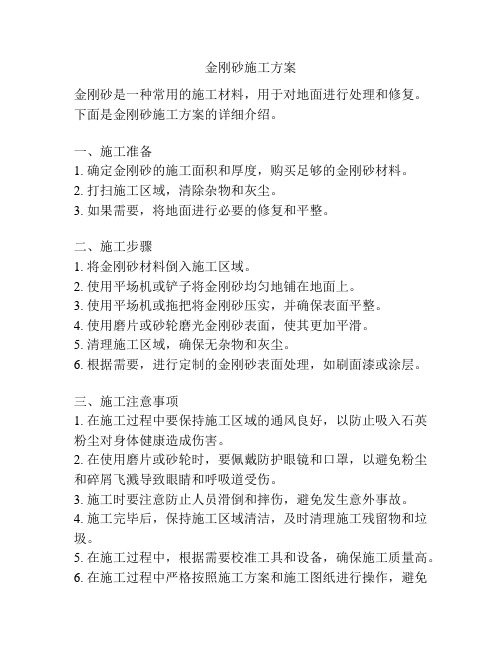 金刚砂施工方案

金刚砂是一种常用的施工材料，用于对地面进行处理和修复。下面是金刚砂施工方案的详细介绍。

一、施工准备
1. 确定金刚砂的施工面积和厚度，购买足够的金刚砂材料。
2. 打扫施工区域，清除杂物和灰尘。
3. 如果需要，将地面进行必要的修复和平整。

二、施工步骤
1. 将金刚砂材料倒入施工区域。
2. 使用平场机或铲子将金刚砂均匀地铺在地面上。
3. 使用平场机或拖把将金刚砂压实，并确保表面平整。
4. 使用磨片或砂轮磨光金刚砂表面，使其更加平滑。
5. 清理施工区域，确保无杂物和灰尘。
6. 根据需要，进行定制的金刚砂表面处理，如刷面漆或涂层。

三、施工注意事项
1. 在施工过程中要保持施工区域的通风良好，以防止吸入石英粉尘对身体健康造成伤害。
2. 在使用磨片或砂轮时，要佩戴防护眼镜和口罩，以避免粉尘和碎屑飞溅导致眼睛和呼吸道受伤。
3. 施工时要注意防止人员滑倒和摔伤，避免发生意外事故。
4. 施工完毕后，保持施工区域清洁，及时清理施工残留物和垃圾。
5. 在施工过程中，根据需要校准工具和设备，确保施工质量高。
6. 在施工过程中严格按照施工方案和施工图纸进行操作，避免